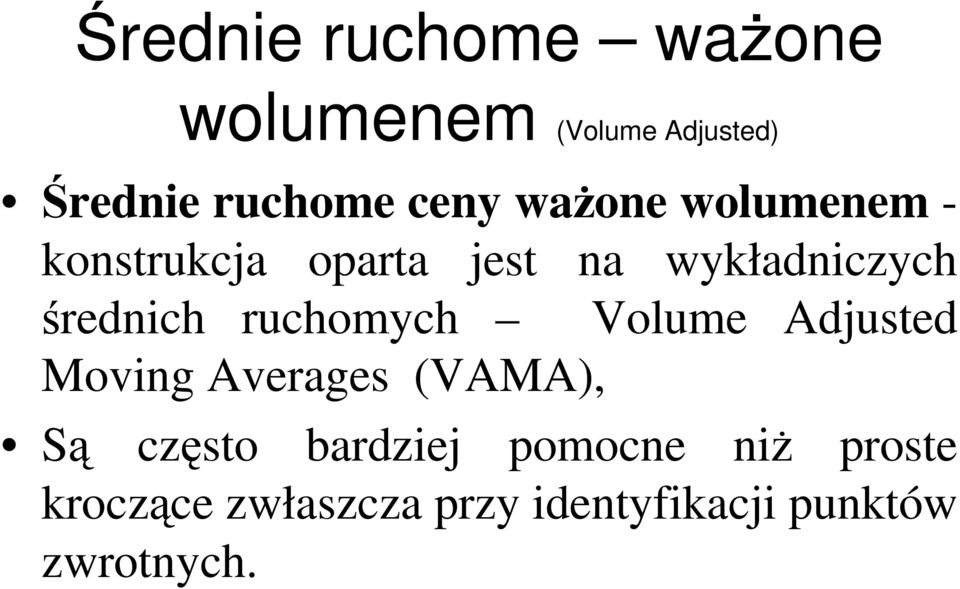 Średnie ruchome – ważone wolumenem (Volume Adjusted)

• Średnie ruchome ceny ważone wolumenem - konstrukcja oparta jest na wykładniczych średnich ruchomych – Volume Adjusted Moving Averages (VAMA),

• Są często bardziej pomocne niż proste kroczące zwłaszcza przy identyfikacji punktów zwrotnych.